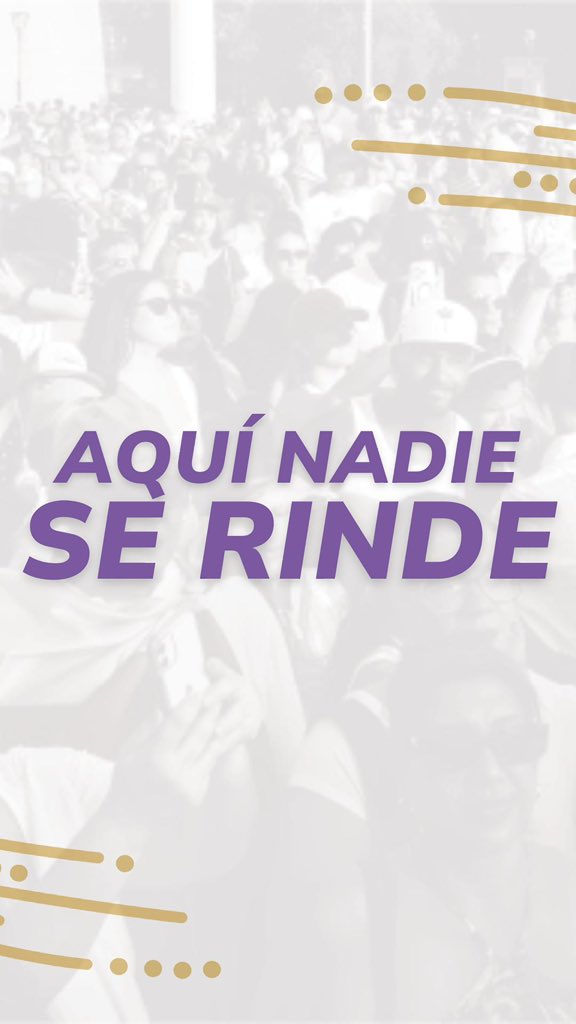 AQUÍ NADIE
SE RINDE